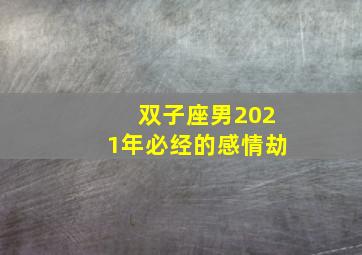 双子座男2021年必经的感情劫